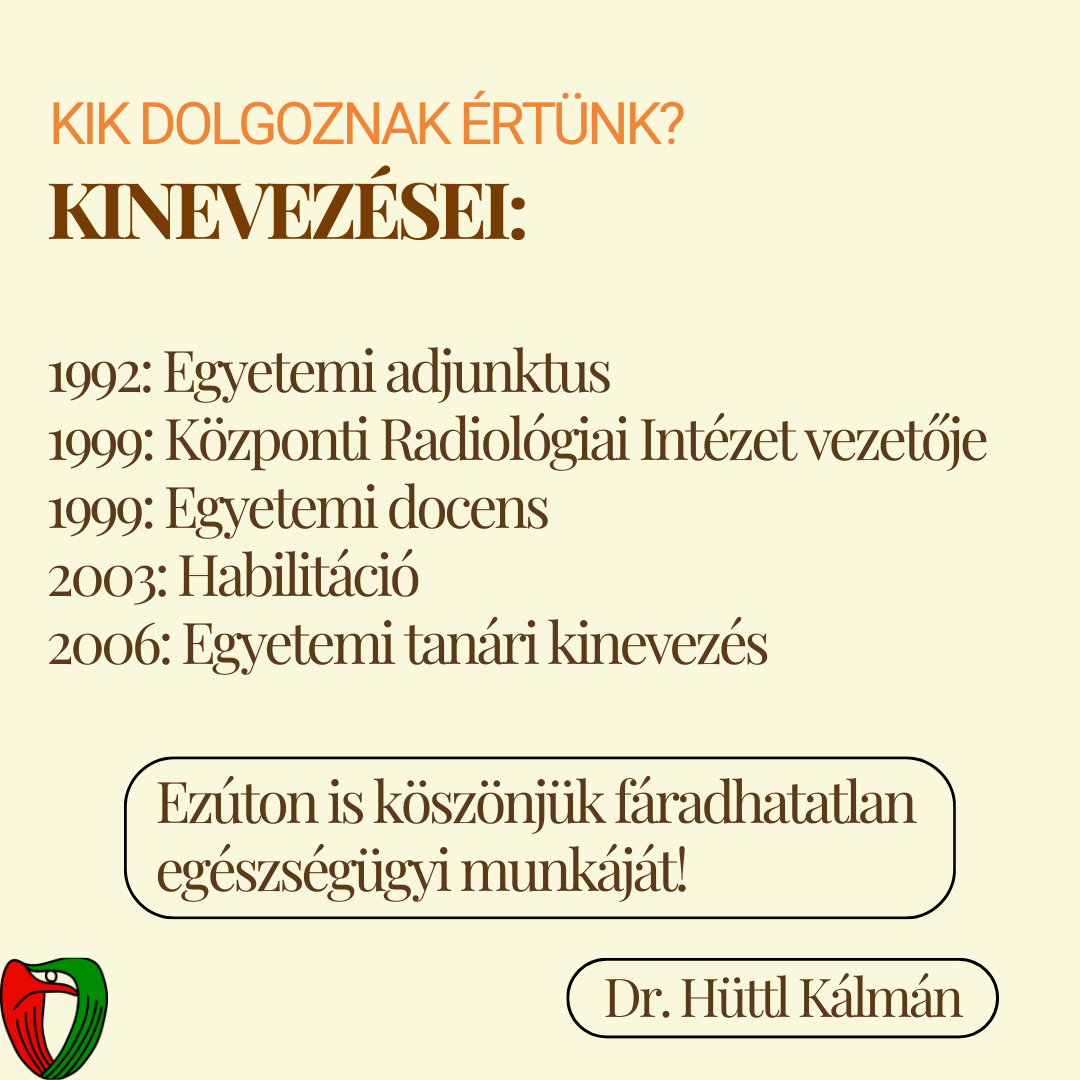 KIK DOLGOZNAK ÉRTÜNK?
KINEVEZÉSEI:

1992: Egyetemi adjunktus
1999: Központi Radiológiai Intézet vezetője
1999: Egyetemi docens
2003: Habilitáció
2006: Egyetemi tanári kinevezés

Ezúton is köszönjük fáradhatatlan egészségügyi munkáját!

Dr. Hüttl Kálmán